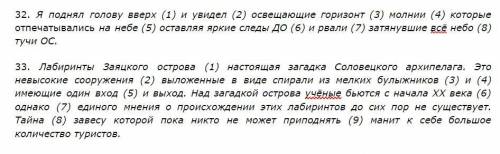 32. Я поднял голову вверх (1) и увидел (2) освещающие горизонт (3) молнии (4) которые отпечатывались на небе (5) оставляя яркие следы ДО (6) и рвали (7) затянувшие всё небо (8) тучи ОС.

33. Лабиринты Заяцкого острова (1) настоящая загадка Соловецкого архипелага. Это невысокие сооружения (2) выложенные в виде спирали из мелких булыжников (3) и (4) имеющие один вход (5) и выход. Над загадкой острова учёные бьются с начала XX века (6) однако (7) единого мнения о происхождении этих лабиринтов до сих пор не существует. Тайна (8) завесу которой пока никто не может приподнять (9) манит к себе большое количество туристов.